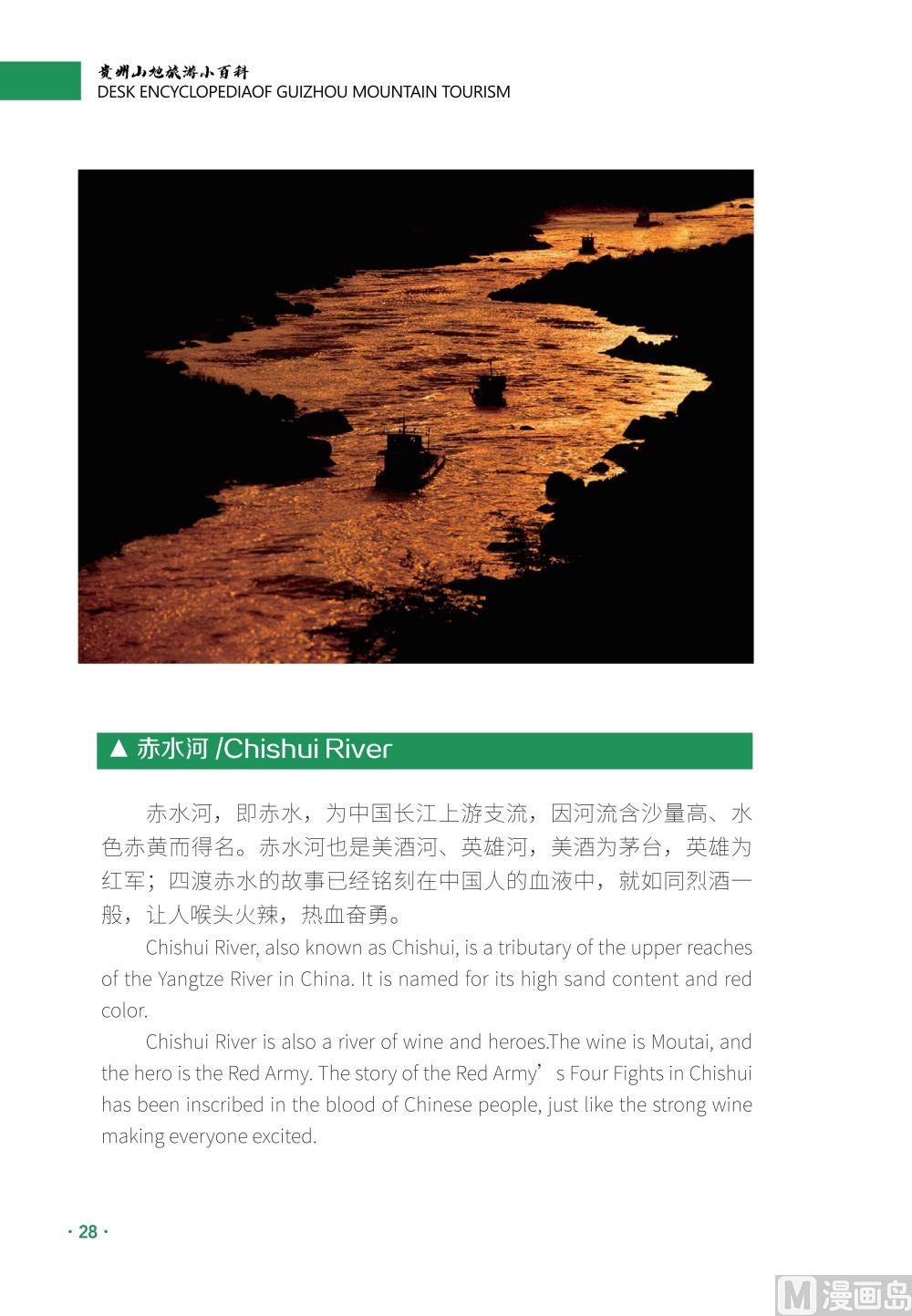 贵州山地旅游小百科
DESK ENCYCLOPEDIAOF GUIZHOU MOUNTAIN TOURISM

▲ 赤水河 /Chishui River

赤水河，即赤水，为中国长江上游支流，因河流含沙量高、水色赤黄而得名。赤水河也是美酒河、英雄河，美酒为茅台，英雄为红军；四渡赤水的故事已经铭刻在中国人的血液中，就如同烈酒一般，让人喉头火辣，热血奋勇。

Chishui River, also known as Chishui, is a tributary of the upper reaches of the Yangtze River in China. It is named for its high sand content and red color.

Chishui River is also a river of wine and heroes.The wine is Moutai, and the hero is the Red Army. The story of the Red Army’s Four Fights in Chishui has been inscribed in the blood of Chinese people, just like the strong wine making everyone excited.

· 28 ·

M 漫画岛